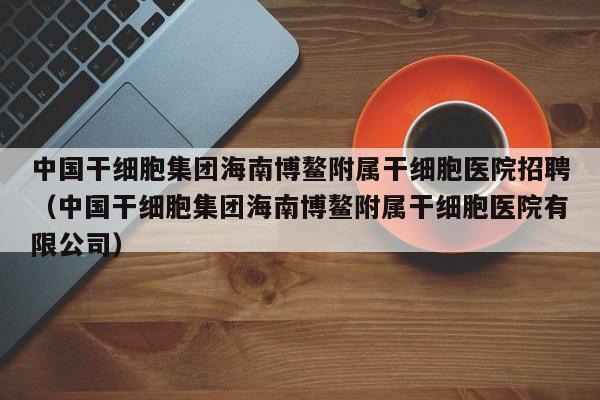 中国干细胞集团海南博鳌附属干细胞医院招聘（中国干细胞集团海南博鳌附属干细胞医院有限公司）